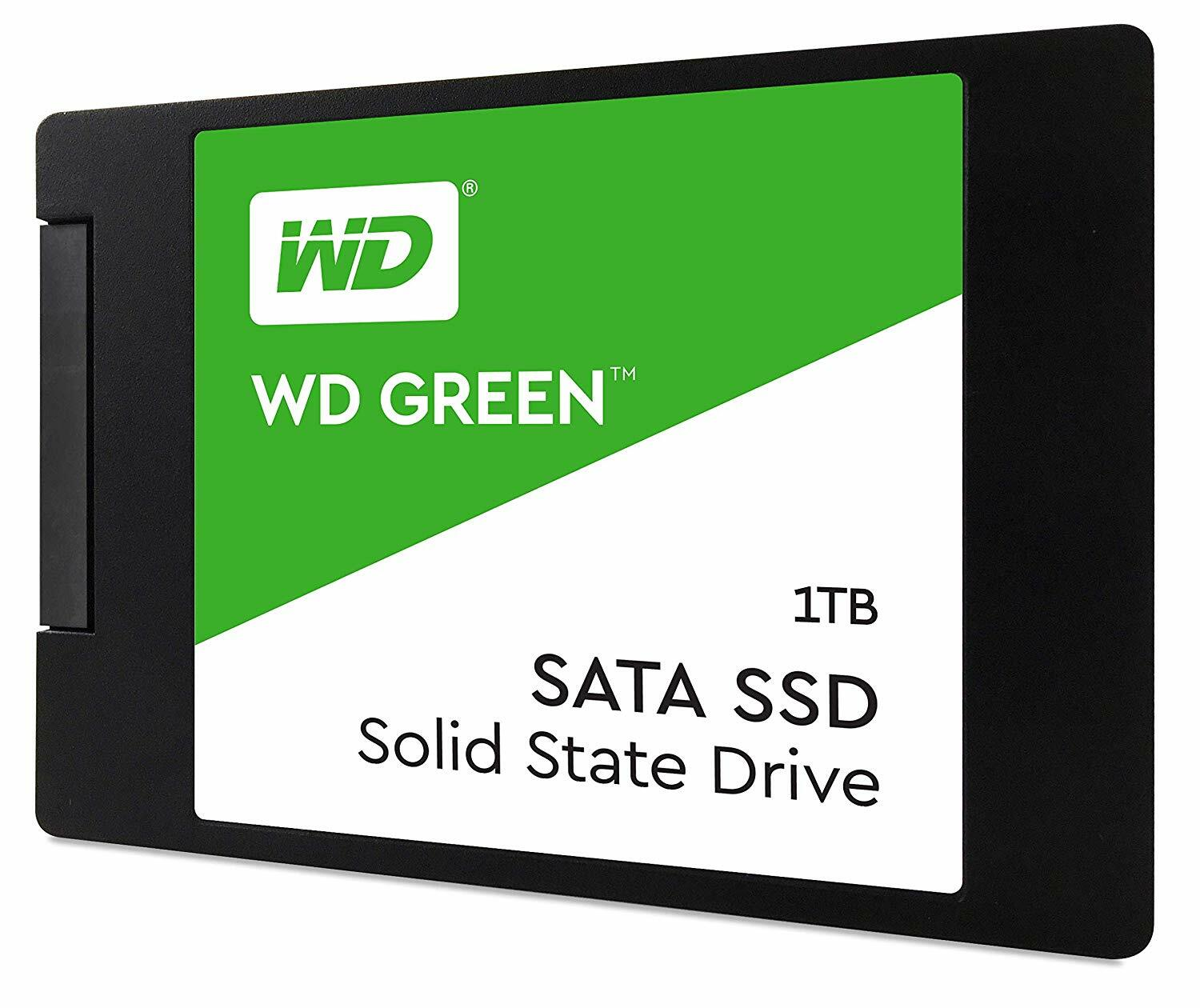 WD®

WD GREEN™

1TB

SATA SSD
Solid State Drive